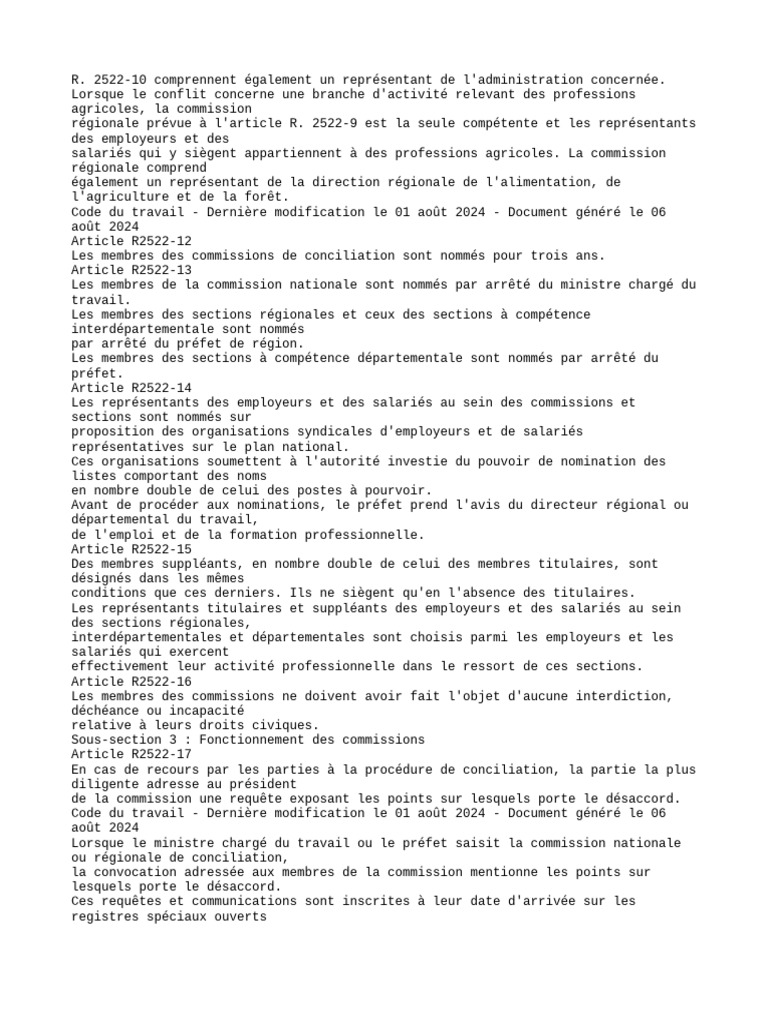 R. 2522-10 comprennent également un représentant de l'administration concernée.
Lorsque le conflit concerne une branche d'activité relevant des professions agricoles, la commission régionale prévue à l'article R. 2522-9 est la seule compétente et les représentants des employeurs et des salariés qui y siègent appartiennent à des professions agricoles. La commission régionale comprend également un représentant de la direction régionale de l'alimentation, de l'agriculture et de la forêt.
Code du travail - Dernière modification le 01 août 2024 - Document généré le 06 août 2024
Article R2522-12
Les membres des commissions de conciliation sont nommés pour trois ans.
Article R2522-13
Les membres de la commission nationale sont nommés par arrêté du ministre chargé du travail.
Les membres des sections régionales et ceux des sections à compétence interdépartementale sont nommés par arrêté du préfet de région.
Les membres des sections à compétence départementale sont nommés par arrêté du préfet.
Article R2522-14
Les représentants des employeurs et des salariés au sein des commissions et sections sont nommés sur proposition des organisations syndicales d'employeurs et de salariés représentatives sur le plan national.
Ces organisations soumettent à l'autorité investie du pouvoir de nomination des listes comportant des noms en nombre double de celui des postes à pourvoir.
Avant de procéder aux nominations, le préfet prend l'avis du directeur régional ou départemental du travail, de l'emploi et de la formation professionnelle.
Article R2522-15
Des membres suppléants, en nombre double de celui des membres titulaires, sont désignés dans les mêmes conditions que ces derniers. Ils ne siègent qu'en l'absence des titulaires.
Les représentants titulaires et suppléants des employeurs et des salariés au sein des sections régionales, interdépartementales et départementales sont choisis parmi les employeurs et les salariés qui exercent effectivement leur activité professionnelle dans le ressort de ces sections.
Article R2522-16
Les membres des commissions ne doivent avoir fait l'objet d'aucune interdiction, déchéance ou incapacité relative à leurs droits civiques.
Sous-section 3 : Fonctionnement des commissions
Article R2522-17
En cas de recours par les parties à la procédure de conciliation, la partie la plus diligente adresse au président de la commission une requête exposant les points sur lesquels porte le désaccord.
Code du travail - Dernière modification le 01 août 2024 - Document généré le 06 août 2024
Lorsque le ministre chargé du travail ou le préfet saisit la commission nationale ou régionale de conciliation, la convocation adressée aux membres de la commission mentionne les points sur lesquels porte le désaccord.
Ces requêtes et communications sont inscrites à leur date d'arrivée sur les registres spéciaux ouverts